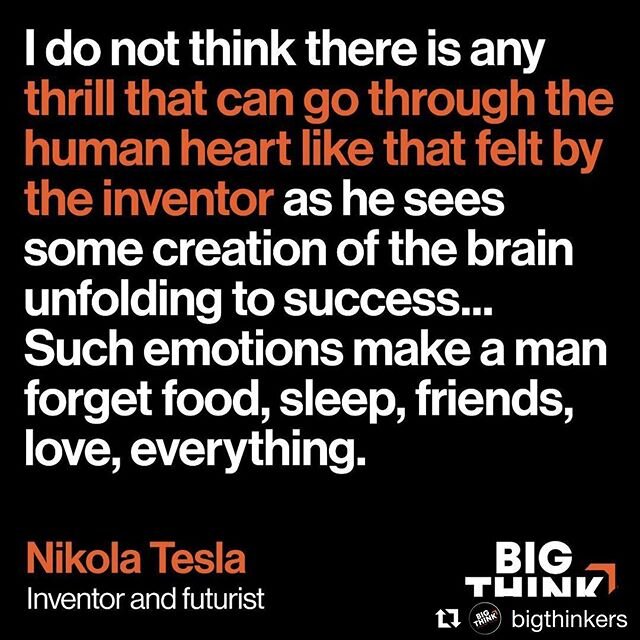 I do not think there is any thrill that can go through the human heart like that felt by the inventor as he sees some creation of the brain unfolding to success... Such emotions make a man forget food, sleep, friends, love, everything.

Nikola Tesla
Inventor and futurist

BIG THINK

BIG THINK bigthinkers